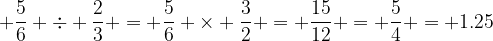 $+\frac{5}{6}+\div+\frac{2}{3}+=+\frac{5}{6}+\times+\frac{3}{2}+=+\frac{15}{12}+=+\frac{5}{4}+=+1.25$